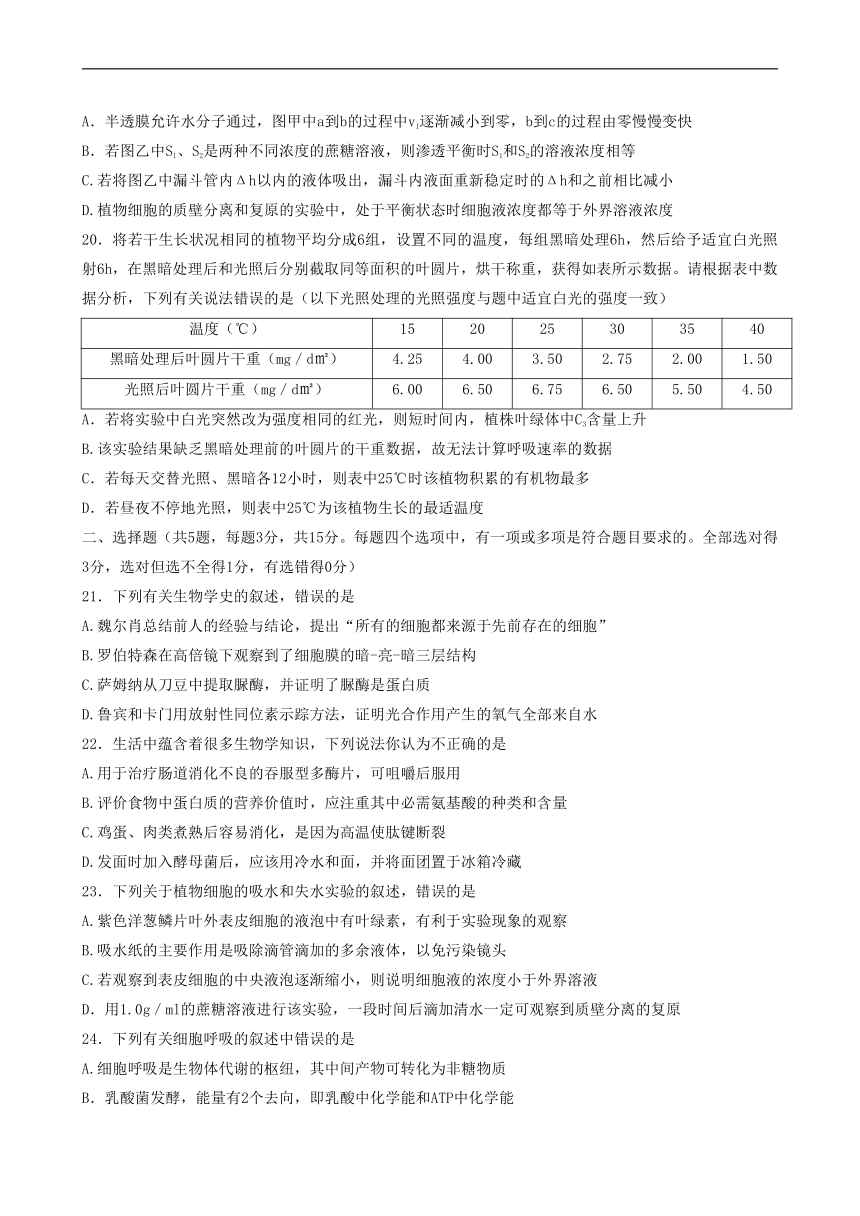 A．半透膜允许水分子通过，图甲中a到b的过程中$v_1$逐渐减小到零，b到c的过程由零慢慢变快

B．若图乙中$S_1$、$S_2$是两种不同浓度的蔗糖溶液，则渗透平衡时$S_1$和$S_2$的溶液浓度相等

C.若将图乙中漏斗管内Δh以内的液体吸出，漏斗内液面重新稳定时的Δh和之前相比减小

D.植物细胞的质壁分离和复原的实验中，处于平衡状态时细胞液浓度都等于外界溶液浓度

20．将若干生长状况相同的植物平均分成6组，设置不同的温度，每组黑暗处理6h，然后给予适宜白光照射6h，在黑暗处理后和光照后分别截取同等面积的叶圆片，烘干称重，获得如表所示数据。请根据表中数据分析，下列有关说法错误的是（以下光照处理的光照强度与题中适宜白光的强度一致）

| 温度（℃） | 15 | 20 | 25 | 30 | 35 | 40 |
|---|---|---|---|---|---|---|
| 黑暗处理后叶圆片干重（mg／dm²） | 4.25 | 4.00 | 3.50 | 2.75 | 2.00 | 1.50 |
| 光照后叶圆片干重（mg／dm²） | 6.00 | 6.50 | 6.75 | 6.50 | 5.50 | 4.50 |

A．若将实验中白光突然改为强度相同的红光，则短时间内，植株叶绿体中$C_3$含量上升

B.该实验结果缺乏黑暗处理前的叶圆片的干重数据，故无法计算呼吸速率的数据

C．若每天交替光照、黑暗各12小时，则表中25℃时该植物积累的有机物最多

D．若昼夜不停地光照，则表中25℃为该植物生长的最适温度

二、选择题（共5题，每题3分，共15分。每题四个选项中，有一项或多项是符合题目要求的。全部选对得3分，选对但选不全得1分，有选错得0分）

21．下列有关生物学史的叙述，错误的是

A.魏尔肖总结前人的经验与结论，提出“所有的细胞都来源于先前存在的细胞”

B.罗伯特森在高倍镜下观察到了细胞膜的暗-亮-暗三层结构

C.萨姆纳从刀豆中提取脲酶，并证明了脲酶是蛋白质

D.鲁宾和卡门用放射性同位素示踪方法，证明光合作用产生的氧气全部来自水

22．生活中蕴含着很多生物学知识，下列说法你认为不正确的是

A.用于治疗肠道消化不良的吞服型多酶片，可咀嚼后服用

B.评价食物中蛋白质的营养价值时，应注重其中必需氨基酸的种类和含量

C.鸡蛋、肉类煮熟后容易消化，是因为高温使肽键断裂

D.发面时加入酵母菌后，应该用冷水和面，并将面团置于冰箱冷藏

23．下列关于植物细胞的吸水和失水实验的叙述，错误的是

A.紫色洋葱鳞片叶外表皮细胞的液泡中有叶绿素，有利于实验现象的观察

B.吸水纸的主要作用是吸除滴管滴加的多余液体，以免污染镜头

C.若观察到表皮细胞的中央液泡逐渐缩小，则说明细胞液的浓度小于外界溶液

D．用1.0g／ml的蔗糖溶液进行该实验，一段时间后滴加清水一定可观察到质壁分离的复原

24．下列有关细胞呼吸的叙述中错误的是

A.细胞呼吸是生物体代谢的枢纽，其中间产物可转化为非糖物质

B．乳酸菌发酵，能量有2个去向，即乳酸中化学能和ATP中化学能